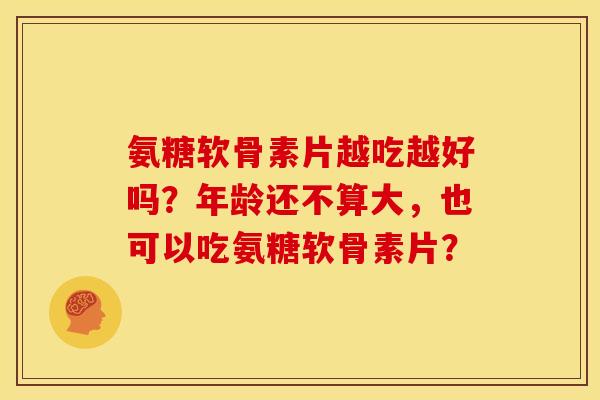 氨糖软骨素片越吃越好吗？年龄还不算大，也可以吃氨糖软骨素片？